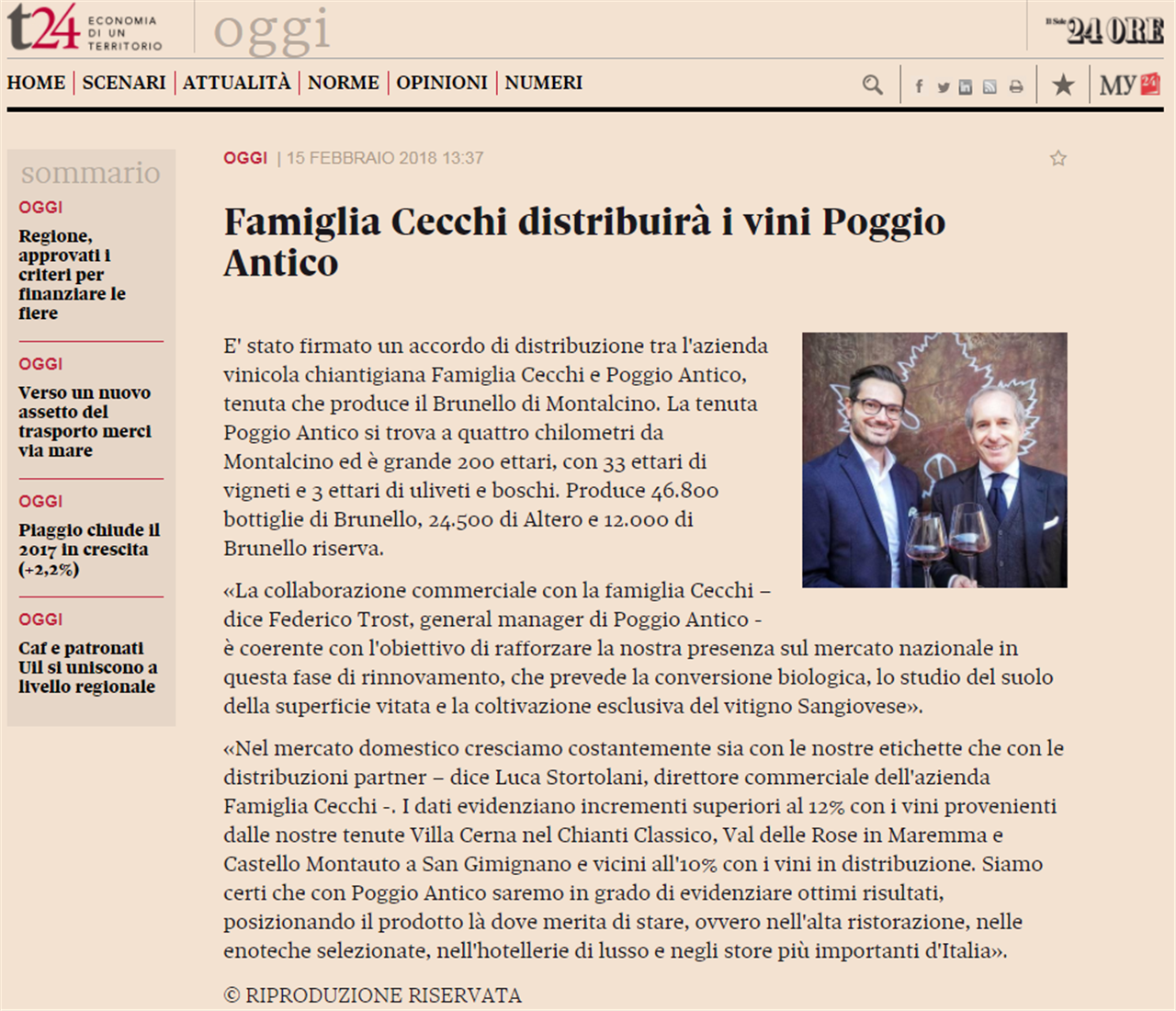 t24 ECONOMIA DI UN TERRITORIO oggi

Il Sole 24 ORE

HOME | SCENARI | ATTUALITÀ | NORME | OPINIONI | NUMERI

MY24

sommario

OGGI
Regione, approvati i criteri per finanziare le fiere

OGGI
Verso un nuovo assetto del trasporto merci via mare

OGGI
Piaggio chiude il 2017 in crescita (+2,2%)

OGGI
Caf e patronati Uil si uniscono a livello regionale

OGGI | 15 FEBBRAIO 2018 13:37

Famiglia Cecchi distribuirà i vini Poggio Antico

E' stato firmato un accordo di distribuzione tra l'azienda vinicola chiantigiana Famiglia Cecchi e Poggio Antico, tenuta che produce il Brunello di Montalcino. La tenuta Poggio Antico si trova a quattro chilometri da Montalcino ed è grande 200 ettari, con 33 ettari di vigneti e 3 ettari di uliveti e boschi. Produce 46.800 bottiglie di Brunello, 24.500 di Altero e 12.000 di Brunello riserva.

«La collaborazione commerciale con la famiglia Cecchi – dice Federico Trost, general manager di Poggio Antico - è coerente con l'obiettivo di rafforzare la nostra presenza sul mercato nazionale in questa fase di rinnovamento, che prevede la conversione biologica, lo studio del suolo della superficie vitata e la coltivazione esclusiva del vitigno Sangiovese».

«Nel mercato domestico cresciamo costantemente sia con le nostre etichette che con le distribuzioni partner – dice Luca Stortolani, direttore commerciale dell'azienda Famiglia Cecchi -. I dati evidenziano incrementi superiori al 12% con i vini provenienti dalle nostre tenute Villa Cerna nel Chianti Classico, Val delle Rose in Maremma e Castello Montauto a San Gimignano e vicini all'10% con i vini in distribuzione. Siamo certi che con Poggio Antico saremo in grado di evidenziare ottimi risultati, posizionando il prodotto là dove merita di stare, ovvero nell'alta ristorazione, nelle enoteche selezionate, nell'hotellerie di lusso e negli store più importanti d'Italia».

© RIPRODUZIONE RISERVATA